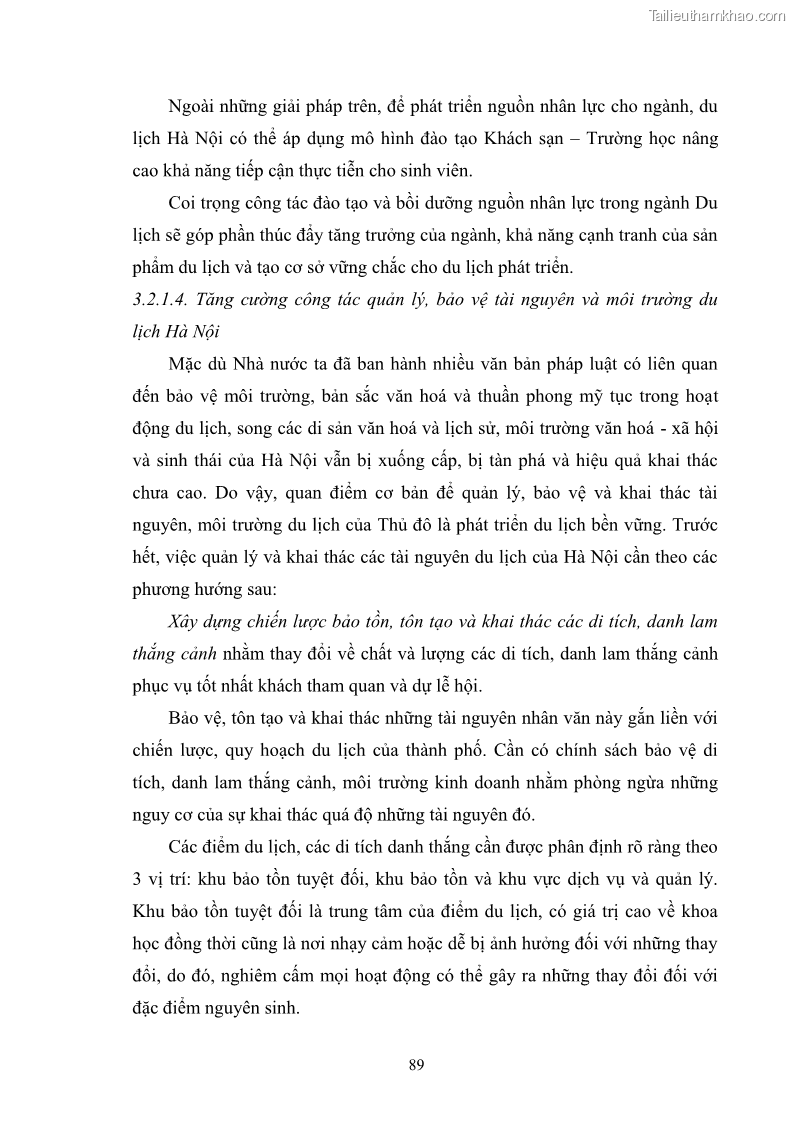 Tailieuthamkhao.com

Ngoài những giải pháp trên, để phát triển nguồn nhân lực cho ngành, du lịch Hà Nội có thể áp dụng mô hình đào tạo Khách sạn – Trường học nâng cao khả năng tiếp cận thực tiễn cho sinh viên.

Coi trọng công tác đào tạo và bồi dưỡng nguồn nhân lực trong ngành Du lịch sẽ góp phần thúc đẩy tăng trưởng của ngành, khả năng cạnh tranh của sản phẩm du lịch và tạo cơ sở vững chắc cho du lịch phát triển.

3.2.1.4. Tăng cường công tác quản lý, bảo vệ tài nguyên và môi trường du lịch Hà Nội

Mặc dù Nhà nước ta đã ban hành nhiều văn bản pháp luật có liên quan đến bảo vệ môi trường, bản sắc văn hoá và thuần phong mỹ tục trong hoạt động du lịch, song các di sản văn hoá và lịch sử, môi trường văn hoá - xã hội và sinh thái của Hà Nội vẫn bị xuống cấp, bị tàn phá và hiệu quả khai thác chưa cao. Do vậy, quan điểm cơ bản để quản lý, bảo vệ và khai thác tài nguyên, môi trường du lịch của Thủ đô là phát triển du lịch bền vững. Trước hết, việc quản lý và khai thác các tài nguyên du lịch của Hà Nội cần theo các phương hướng sau:

Xây dựng chiến lược bảo tồn, tôn tạo và khai thác các di tích, danh lam thắng cảnh nhằm thay đổi về chất và lượng các di tích, danh lam thắng cảnh phục vụ tốt nhất khách tham quan và dự lễ hội.

Bảo vệ, tôn tạo và khai thác những tài nguyên nhân văn này gắn liền với chiến lược, quy hoạch du lịch của thành phố. Cần có chính sách bảo vệ di tích, danh lam thắng cảnh, môi trường kinh doanh nhằm phòng ngừa những nguy cơ của sự khai thác quá độ những tài nguyên đó.

Các điểm du lịch, các di tích danh thắng cần được phân định rõ ràng theo 3 vị trí: khu bảo tồn tuyệt đối, khu bảo tồn và khu vực dịch vụ và quản lý. Khu bảo tồn tuyệt đối là trung tâm của điểm du lịch, có giá trị cao về khoa học đồng thời cũng là nơi nhạy cảm hoặc dễ bị ảnh hưởng đối với những thay đổi, do đó, nghiêm cấm mọi hoạt động có thể gây ra những thay đổi đối với đặc điểm nguyên sinh.

89